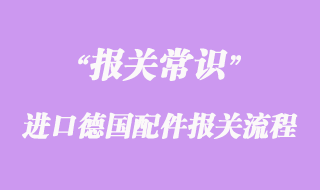 “报关常识”

进口德国配件报关流程